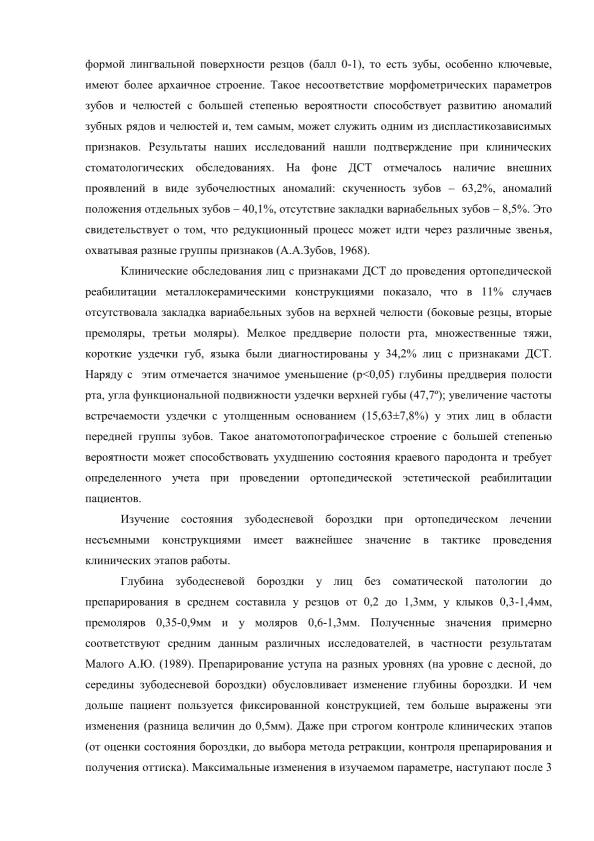 формой лингвальной поверхности резцов (балл 0-1), то есть зубы, особенно ключевые, имеют более архаичное строение. Такое несоответствие морфометрических параметров зубов и челюстей с большей степенью вероятности способствует развитию аномалий зубных рядов и челюстей и, тем самым, может служить одним из диспластикозависимых признаков. Результаты наших исследований нашли подтверждение при клинических стоматологических обследованиях. На фоне ДСТ отмечалось наличие внешних проявлений в виде зубочелюстных аномалий: скученность зубов – 63,2%, аномалий положения отдельных зубов – 40,1%, отсутствие закладки вариабельных зубов – 8,5%. Это свидетельствует о том, что редукционный процесс может идти через различные звенья, охватывая разные группы признаков (А.А.Зубов, 1968).

Клинические обследования лиц с признаками ДСТ до проведения ортопедической реабилитации металлокерамическими конструкциями показало, что в 11% случаев отсутствовала закладка вариабельных зубов на верхней челюсти (боковые резцы, вторые премоляры, третьи моляры). Мелкое преддверие полости рта, множественные тяжи, короткие уздечки губ, языка были диагностированы у 34,2% лиц с признаками ДСТ. Наряду с этим отмечается значимое уменьшение (p<0,05) глубины преддверия полости рта, угла функциональной подвижности уздечки верхней губы (47,7º); увеличение частоты встречаемости уздечки с утолщенным основанием (15,63±7,8%) у этих лиц в области передней группы зубов. Такое анатомотопографическое строение с большей степенью вероятности может способствовать ухудшению состояния краевого пародонта и требует определенного учета при проведении ортопедической эстетической реабилитации пациентов.

Изучение состояния зубодесневой бороздки при ортопедическом лечении несъемными конструкциями имеет важнейшее значение в тактике проведения клинических этапов работы.

Глубина зубодесневой бороздки у лиц без соматической патологии до препарирования в среднем составила у резцов от 0,2 до 1,3мм, у клыков 0,3-1,4мм, премоляров 0,35-0,9мм и у моляров 0,6-1,3мм. Полученные значения примерно соответствуют средним данным различных исследователей, в частности результатам Малого А.Ю. (1989). Препарирование уступа на разных уровнях (на уровне с десной, до середины зубодесневой бороздки) обусловливает изменение глубины бороздки. И чем дольше пациент пользуется фиксированной конструкцией, тем больше выражены эти изменения (разница величин до 0,5мм). Даже при строгом контроле клинических этапов (от оценки состояния бороздки, до выбора метода ретракции, контроля препарирования и получения оттиска). Максимальные изменения в изучаемом параметре, наступают после 3